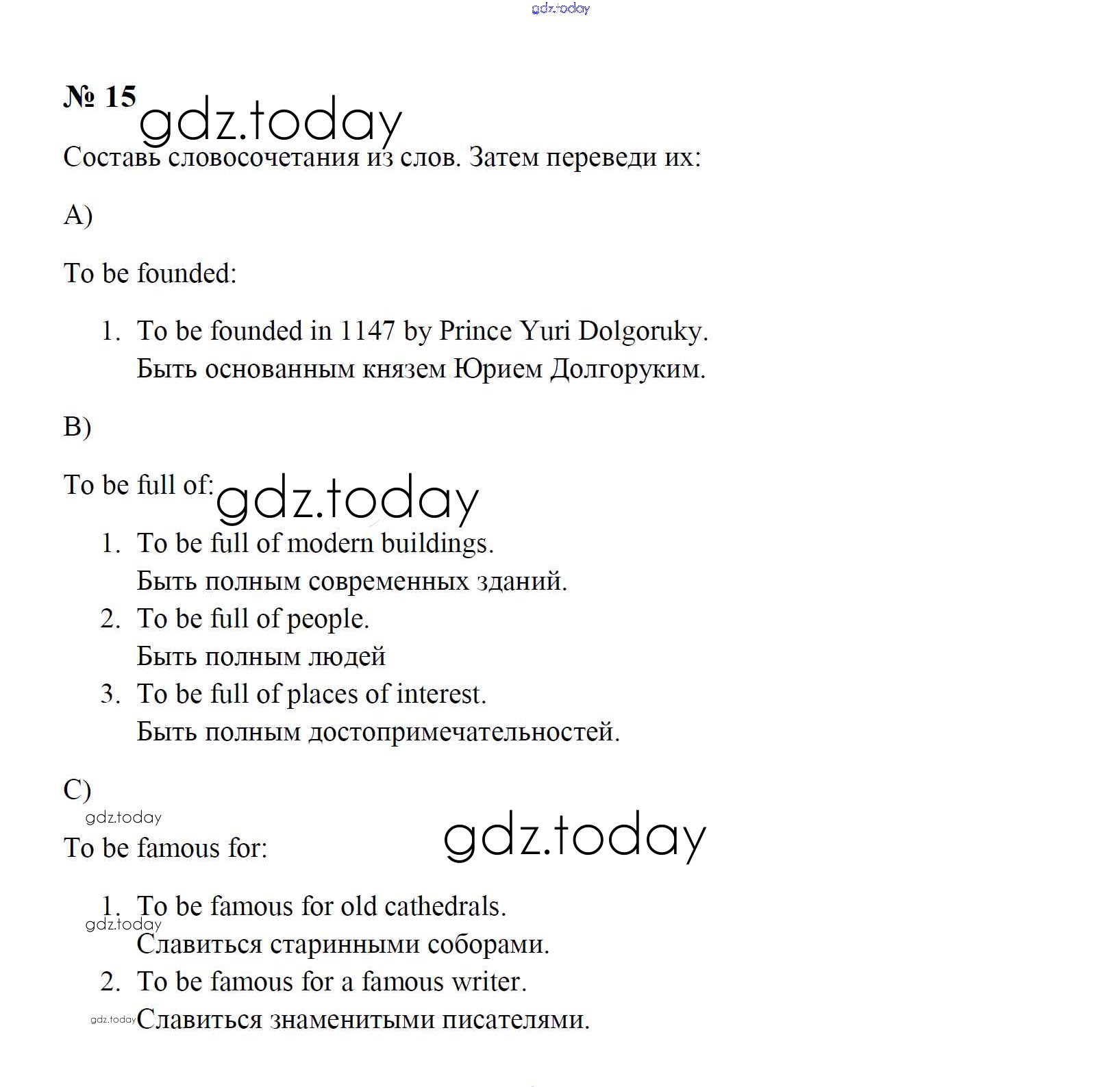 gdz.today

№ 15 gdz.today

Составь словосочетания из слов. Затем переведи их:

A)

To be founded:

1. To be founded in 1147 by Prince Yuri Dolgoruky.
Быть основанным князем Юрием Долгоруким.

B)

To be full of: gdz.today

1. To be full of modern buildings.
Быть полным современных зданий.
2. To be full of people.
Быть полным людей
3. To be full of places of interest.
Быть полным достопримечательностей.

C)

gdz.today

To be famous for: gdz.today

1. To be famous for old cathedrals.
gdz.today
Славиться старинными соборами.
2. To be famous for a famous writer.
gdz.today Славиться знаменитыми писателями.